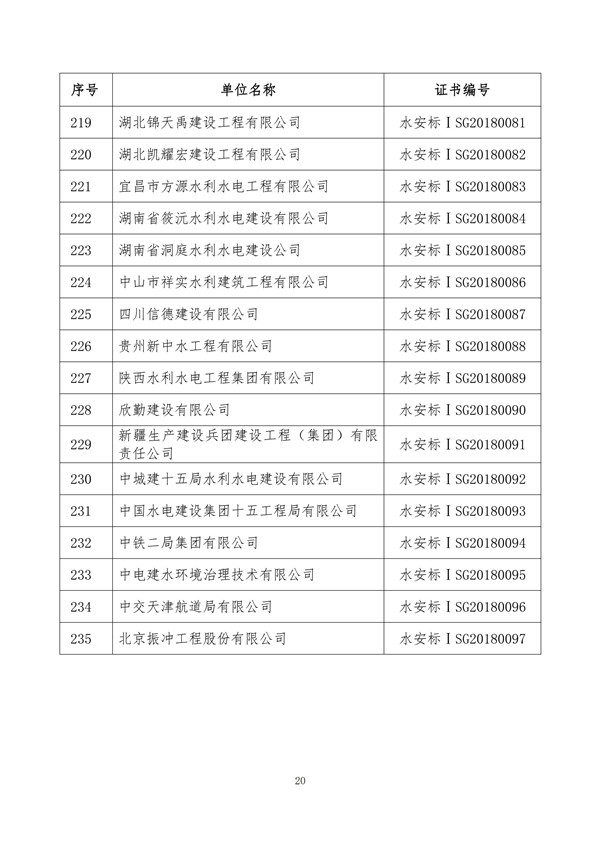 | 序号 | 单位名称 | 证书编号 |
|---|---|---|
| 219 | 湖北锦天禹建设工程有限公司 | 水安标ⅠSG20180081 |
| 220 | 湖北凯耀宏建设工程有限公司 | 水安标ⅠSG20180082 |
| 221 | 宜昌市方源水利水电工程有限公司 | 水安标ⅠSG20180083 |
| 222 | 湖南省筱沅水利水电建设有限公司 | 水安标ⅠSG20180084 |
| 223 | 湖南省洞庭水利水电建设公司 | 水安标ⅠSG20180085 |
| 224 | 中山市祥实水利建筑工程有限公司 | 水安标ⅠSG20180086 |
| 225 | 四川信德建设有限公司 | 水安标ⅠSG20180087 |
| 226 | 贵州新中水工程有限公司 | 水安标ⅠSG20180088 |
| 227 | 陕西水利水电工程集团有限公司 | 水安标ⅠSG20180089 |
| 228 | 欣勤建设有限公司 | 水安标ⅠSG20180090 |
| 229 | 新疆生产建设兵团建设工程（集团）有限责任公司 | 水安标ⅠSG20180091 |
| 230 | 中城建十五局水利水电建设有限公司 | 水安标ⅠSG20180092 |
| 231 | 中国水电建设集团十五工程局有限公司 | 水安标ⅠSG20180093 |
| 232 | 中铁二局集团有限公司 | 水安标ⅠSG20180094 |
| 233 | 中电建水环境治理技术有限公司 | 水安标ⅠSG20180095 |
| 234 | 中交天津航道局有限公司 | 水安标ⅠSG20180096 |
| 235 | 北京振冲工程股份有限公司 | 水安标ⅠSG20180097 |

20